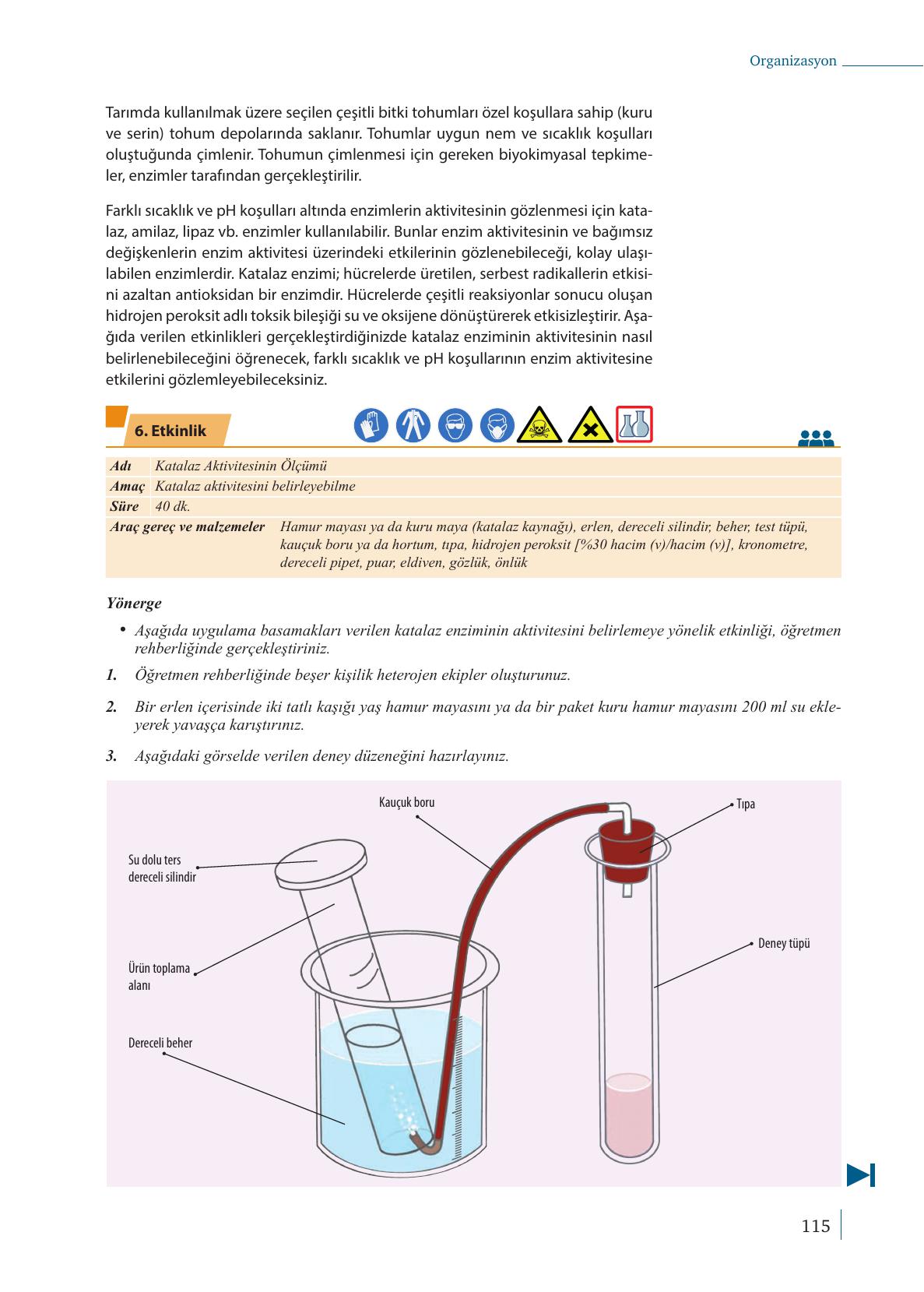 Organizasyon

Tarımda kullanılmak üzere seçilen çeşitli bitki tohumları özel koşullara sahip (kuru ve serin) tohum depolarında saklanır. Tohumlar uygun nem ve sıcaklık koşulları oluştuğunda çimlenir. Tohumun çimlenmesi için gereken biyokimyasal tepkimeler, enzimler tarafından gerçekleştirilir.

Farklı sıcaklık ve pH koşulları altında enzimlerin aktivitesinin gözlenmesi için katalaz, amilaz, lipaz vb. enzimler kullanılabilir. Bunlar enzim aktivitesinin ve bağımsız değişkenlerin enzim aktivitesi üzerindeki etkilerinin gözlenebileceği, kolay ulaşılabilen enzimlerdir. Katalaz enzimi; hücrelerde üretilen, serbest radikallerin etkisini azaltan antioksidan bir enzimdir. Hücrelerde çeşitli reaksiyonlar sonucu oluşan hidrojen peroksit adlı toksik bileşiği su ve oksijene dönüştürerek etkisizleştirir. Aşağıda verilen etkinlikleri gerçekleştirdiğinizde katalaz enziminin aktivitesinin nasıl belirlenebileceğini öğrenecek, farklı sıcaklık ve pH koşullarının enzim aktivitesine etkilerini gözlemleyebileceksiniz.

6. Etkinlik

| Adı | Katalaz Aktivitesinin Ölçümü |
|---|---|
| Amaç | Katalaz aktivitesini belirleyebilme |
| Süre | 40 dk. |
| Araç gereç ve malzemeler | Hamur mayası ya da kuru maya (katalaz kaynağı), erlen, dereceli silindir, beher, test tüpü, kauçuk boru ya da hortum, tıpa, hidrojen peroksit [%30 hacim (v)/hacim (v)], kronometre, dereceli pipet, puar, eldiven, gözlük, önlük |

Yönerge

• Aşağıda uygulama basamakları verilen katalaz enziminin aktivitesini belirlemeye yönelik etkinliği, öğretmen rehberliğinde gerçekleştiriniz.

1. Öğretmen rehberliğinde beşer kişilik heterojen ekipler oluşturunuz.

2. Bir erlen içerisinde iki tatlı kaşığı yaş hamur mayasını ya da bir paket kuru hamur mayasını 200 ml su ekleyerek yavaşça karıştırınız.

3. Aşağıdaki görselde verilen deney düzeneğini hazırlayınız.

Kauçuk boru
Tıpa
Su dolu ters dereceli silindir
Deney tüpü
Ürün toplama alanı
Dereceli beher

115